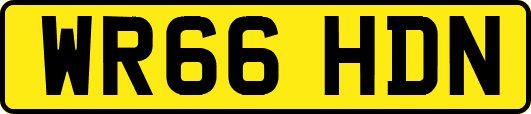 WR66 HDN